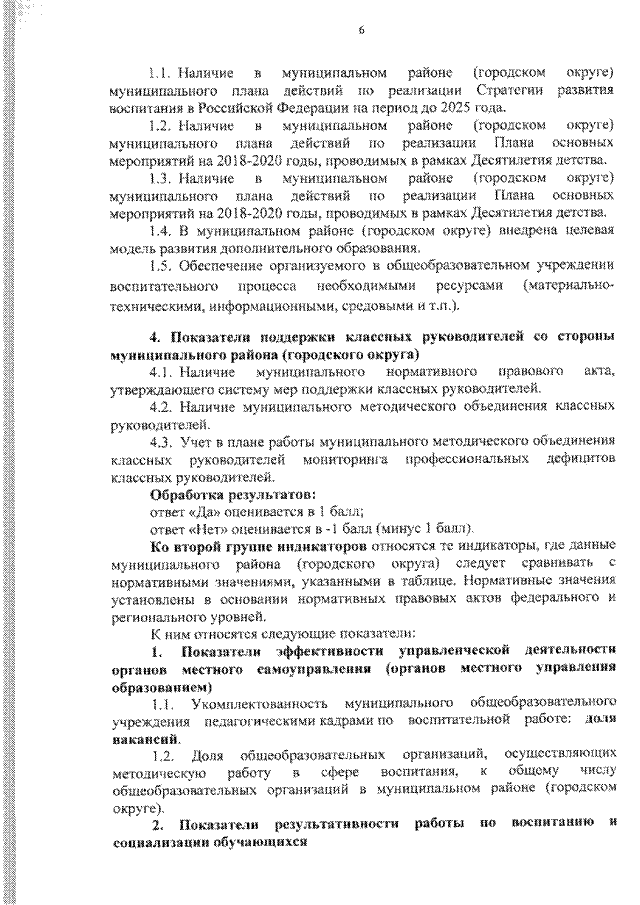 6

1.1. Наличие в муниципальном районе (городском округе) муниципального плана действий по реализации Стратегии развития воспитания в Российской Федерации на период до 2025 года.

1.2. Наличие в муниципальном районе (городском округе) муниципального плана действий по реализации Плана основных мероприятий на 2018-2020 годы, проводимых в рамках Десятилетия детства.

1.3. Наличие в муниципальном районе (городском округе) муниципального плана действий по реализации Плана основных мероприятий на 2018-2020 годы, проводимых в рамках Десятилетия детства.

1.4. В муниципальном районе (городском округе) внедрена целевая модель развития дополнительного образования.

1.5. Обеспечение организуемого в общеобразовательном учреждении воспитательного процесса необходимыми ресурсами (материально-техническими, информационными, средовыми и т.п.).

4. Показатели поддержки классных руководителей со стороны муниципального района (городского округа)

4.1. Наличие муниципального нормативного правового акта, утверждающего систему мер поддержки классных руководителей.

4.2. Наличие муниципального методического объединения классных руководителей.

4.3. Учет в плане работы муниципального методического объединения классных руководителей мониторинга профессиональных дефицитов классных руководителей.

Обработка результатов:
ответ «Да» оценивается в 1 балл;
ответ «Нет» оценивается в -1 балл (минус 1 балл).

Ко второй группе индикаторов относятся те индикаторы, где данные муниципального района (городского округа) следует сравнивать с нормативными значениями, указанными в таблице. Нормативные значения установлены в основании нормативных правовых актов федерального и регионального уровней.

К ним относятся следующие показатели:

1. Показатели эффективности управленческой деятельности органов местного самоуправления (органов местного управления образованием)

1.1. Укомплектованность муниципального общеобразовательного учреждения педагогическими кадрами по воспитательной работе: доля вакансий.

1.2. Доля общеобразовательных организаций, осуществляющих методическую работу в сфере воспитания, к общему числу общеобразовательных организаций в муниципальном районе (городском округе).

2. Показатели результативности работы по воспитанию и социализации обучающихся